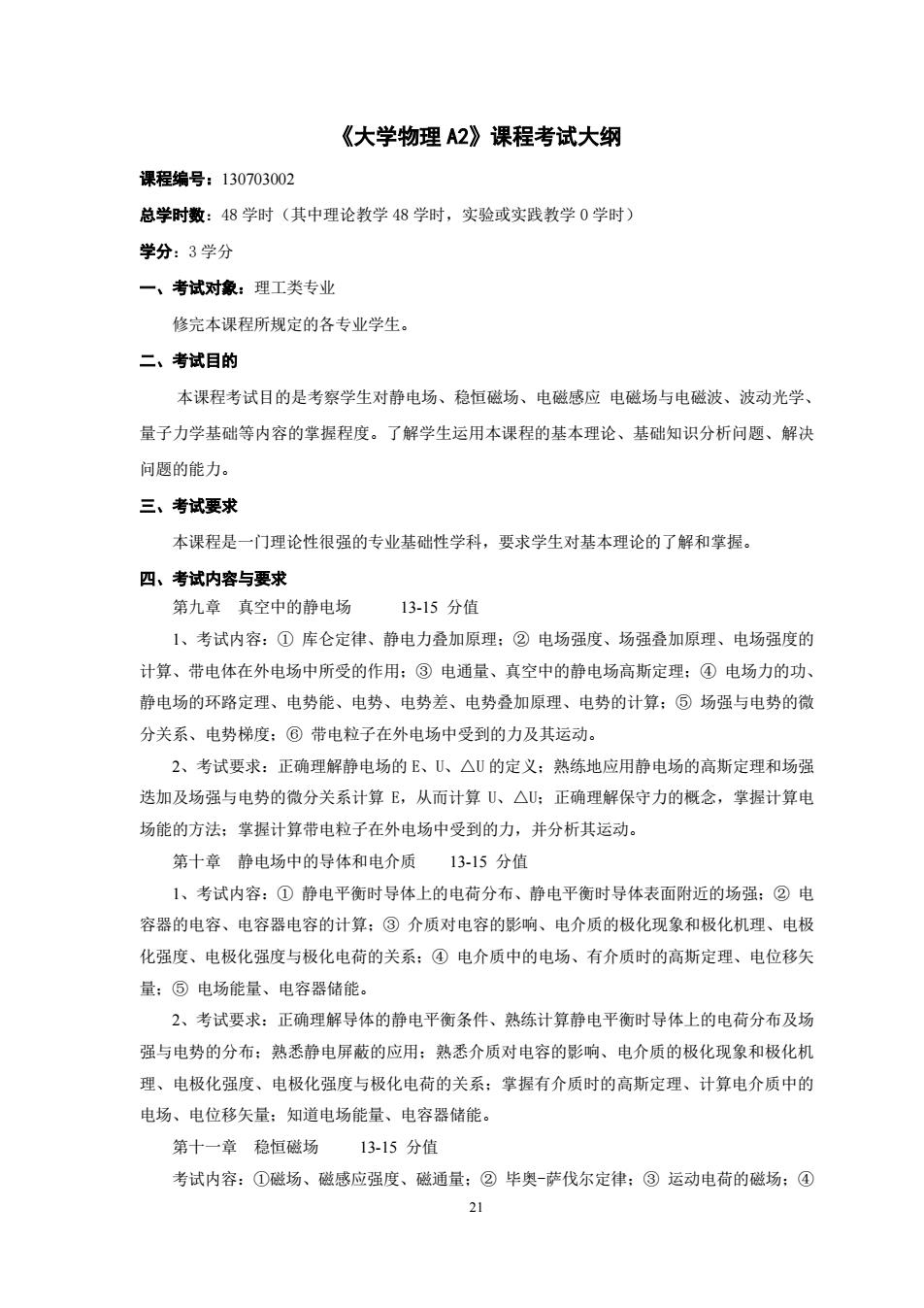 《大学物理 A2》课程考试大纲

课程编号：130703002

总学时数：48 学时（其中理论教学 48 学时，实验或实践教学 0 学时）

学分：3 学分

一、考试对象：理工类专业

修完本课程所规定的各专业学生。

二、考试目的

本课程考试目的是考察学生对静电场、稳恒磁场、电磁感应 电磁场与电磁波、波动光学、量子力学基础等内容的掌握程度。了解学生运用本课程的基本理论、基础知识分析问题、解决问题的能力。

三、考试要求

本课程是一门理论性很强的专业基础性学科，要求学生对基本理论的了解和掌握。

四、考试内容与要求

第九章 真空中的静电场 13-15 分值

1、考试内容：① 库仑定律、静电力叠加原理；② 电场强度、场强叠加原理、电场强度的计算、带电体在外电场中所受的作用；③ 电通量、真空中的静电场高斯定理；④ 电场力的功、静电场的环路定理、电势能、电势、电势差、电势叠加原理、电势的计算；⑤ 场强与电势的微分关系、电势梯度；⑥ 带电粒子在外电场中受到的力及其运动。

2、考试要求：正确理解静电场的 E、U、△U 的定义；熟练地应用静电场的高斯定理和场强迭加及场强与电势的微分关系计算 E，从而计算 U、△U；正确理解保守力的概念，掌握计算电场能的方法；掌握计算带电粒子在外电场中受到的力，并分析其运动。

第十章 静电场中的导体和电介质 13-15 分值

1、考试内容：① 静电平衡时导体上的电荷分布、静电平衡时导体表面附近的场强；② 电容器的电容、电容器电容的计算；③ 介质对电容的影响、电介质的极化现象和极化机理、电极化强度、电极化强度与极化电荷的关系；④ 电介质中的电场、有介质时的高斯定理、电位移矢量；⑤ 电场能量、电容器储能。

2、考试要求：正确理解导体的静电平衡条件、熟练计算静电平衡时导体上的电荷分布及场强与电势的分布；熟悉静电屏蔽的应用；熟悉介质对电容的影响、电介质的极化现象和极化机理、电极化强度、电极化强度与极化电荷的关系；掌握有介质时的高斯定理、计算电介质中的电场、电位移矢量；知道电场能量、电容器储能。

第十一章 稳恒磁场 13-15 分值

考试内容：①磁场、磁感应强度、磁通量；② 毕奥-萨伐尔定律；③ 运动电荷的磁场；④

21